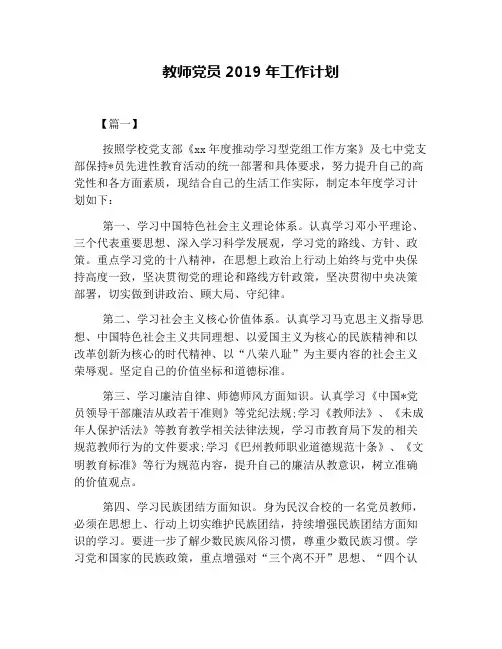 教师党员 2019 年工作计划

【篇一】

按照学校党支部《xx 年度推动学习型党组工作方案》及七中党支部保持*员先进性教育活动的统一部署和具体要求，努力提升自己的高党性和各方面素质，现结合自己的生活工作实际，制定本年度学习计划如下：

第一、学习中国特色社会主义理论体系。认真学习邓小平理论、三个代表重要思想、深入学习科学发展观，学习党的路线、方针、政策。重点学习党的十八精神，在思想上政治上行动上始终与党中央保持高度一致，坚决贯彻党的理论和路线方针政策，坚决贯彻中央决策部署，切实做到讲政治、顾大局、守纪律。

第二、学习社会主义核心价值体系。认真学习马克思主义指导思想、中国特色社会主义共同理想、以爱国主义为核心的民族精神和以改革创新为核心的时代精神、以“八荣八耻”为主要内容的社会主义荣辱观。坚定自己的价值坐标和道德标准。

第三、学习廉洁自律、师德师风方面知识。认真学习《中国*党员领导干部廉洁从政若干准则》等党纪法规;学习《教师法》、《未成年人保护活法》等教育教学相关法律法规，学习市教育局下发的相关规范教师行为的文件要求;学习《巴州教师职业道德规范十条》、《文明教育标准》等行为规范内容，提升自己的廉洁从教意识，树立准确的价值观点。

第四、学习民族团结方面知识。身为民汉合校的一名党员教师，必须在思想上、行动上切实维护民族团结，持续增强民族团结方面知识的学习。要进一步了解少数民族风俗习惯，尊重少数民族习惯。学习党和国家的民族政策，重点增强对“三个离不开”思想、“四个认